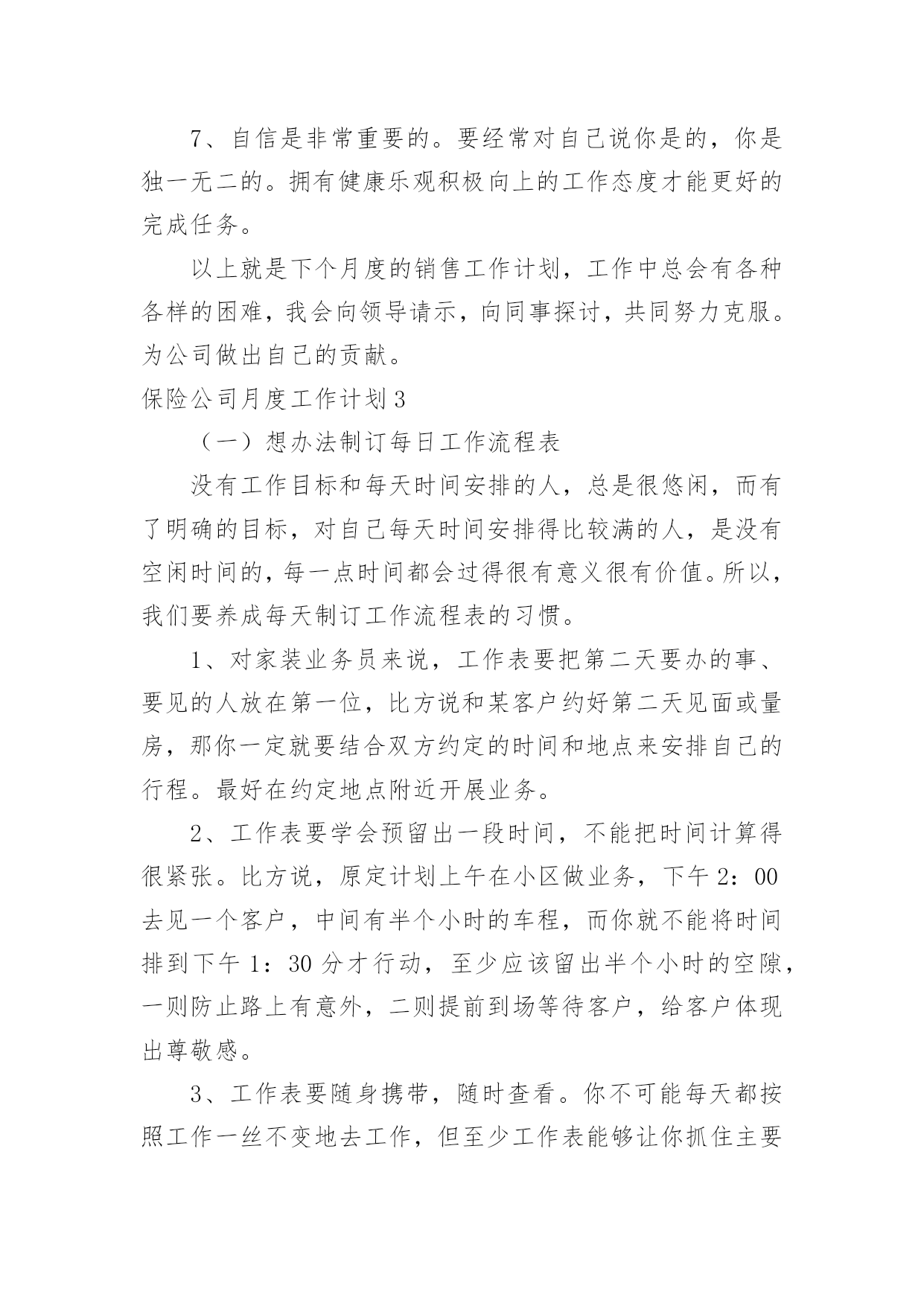 7、自信是非常重要的。要经常对自己说你是的，你是独一无二的。拥有健康乐观积极向上的工作态度才能更好的完成任务。

以上就是下个月度的销售工作计划，工作中总会有各种各样的困难，我会向领导请示，向同事探讨，共同努力克服。为公司做出自己的贡献。

保险公司月度工作计划3

（一）想办法制订每日工作流程表

没有工作目标和每天时间安排的人，总是很悠闲，而有了明确的目标，对自己每天时间安排得比较满的人，是没有空闲时间的，每一点时间都会过得很有意义很有价值。所以，我们要养成每天制订工作流程表的习惯。

1、对家装业务员来说，工作表要把第二天要办的事、要见的人放在第一位，比方说和某客户约好第二天见面或量房，那你一定就要结合双方约定的时间和地点来安排自己的行程。最好在约定地点附近开展业务。

2、工作表要学会预留出一段时间，不能把时间计算得很紧张。比方说，原定计划上午在小区做业务，下午2：00去见一个客户，中间有半个小时的车程，而你就不能将时间排到下午1：30分才行动，至少应该留出半个小时的空隙，一则防止路上有意外，二则提前到场等待客户，给客户体现出尊敬感。

3、工作表要随身携带，随时查看。你不可能每天都按照工作一丝不变地去工作，但至少工作表能够让你抓住主要